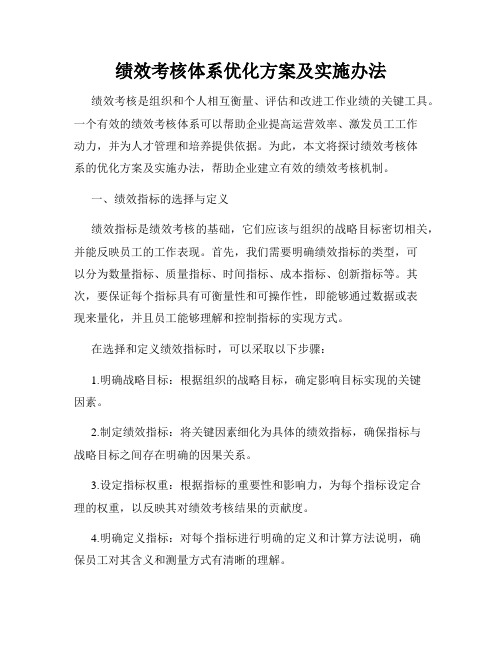 绩效考核体系优化方案及实施办法

绩效考核是组织和个人相互衡量、评估和改进工作业绩的关键工具。一个有效的绩效考核体系可以帮助企业提高运营效率、激发员工工作动力，并为人才管理和培养提供依据。为此，本文将探讨绩效考核体系的优化方案及实施办法，帮助企业建立有效的绩效考核机制。

一、绩效指标的选择与定义

绩效指标是绩效考核的基础，它们应该与组织的战略目标密切相关，并能反映员工的工作表现。首先，我们需要明确绩效指标的类型，可以分为数量指标、质量指标、时间指标、成本指标、创新指标等。其次，要保证每个指标具有可衡量性和可操作性，即能够通过数据或表现来量化，并且员工能够理解和控制指标的实现方式。

在选择和定义绩效指标时，可以采取以下步骤：

1.明确战略目标：根据组织的战略目标，确定影响目标实现的关键因素。

2.制定绩效指标：将关键因素细化为具体的绩效指标，确保指标与战略目标之间存在明确的因果关系。

3.设定指标权重：根据指标的重要性和影响力，为每个指标设定合理的权重，以反映其对绩效考核结果的贡献度。

4.明确定义指标：对每个指标进行明确的定义和计算方法说明，确保员工对其含义和测量方式有清晰的理解。